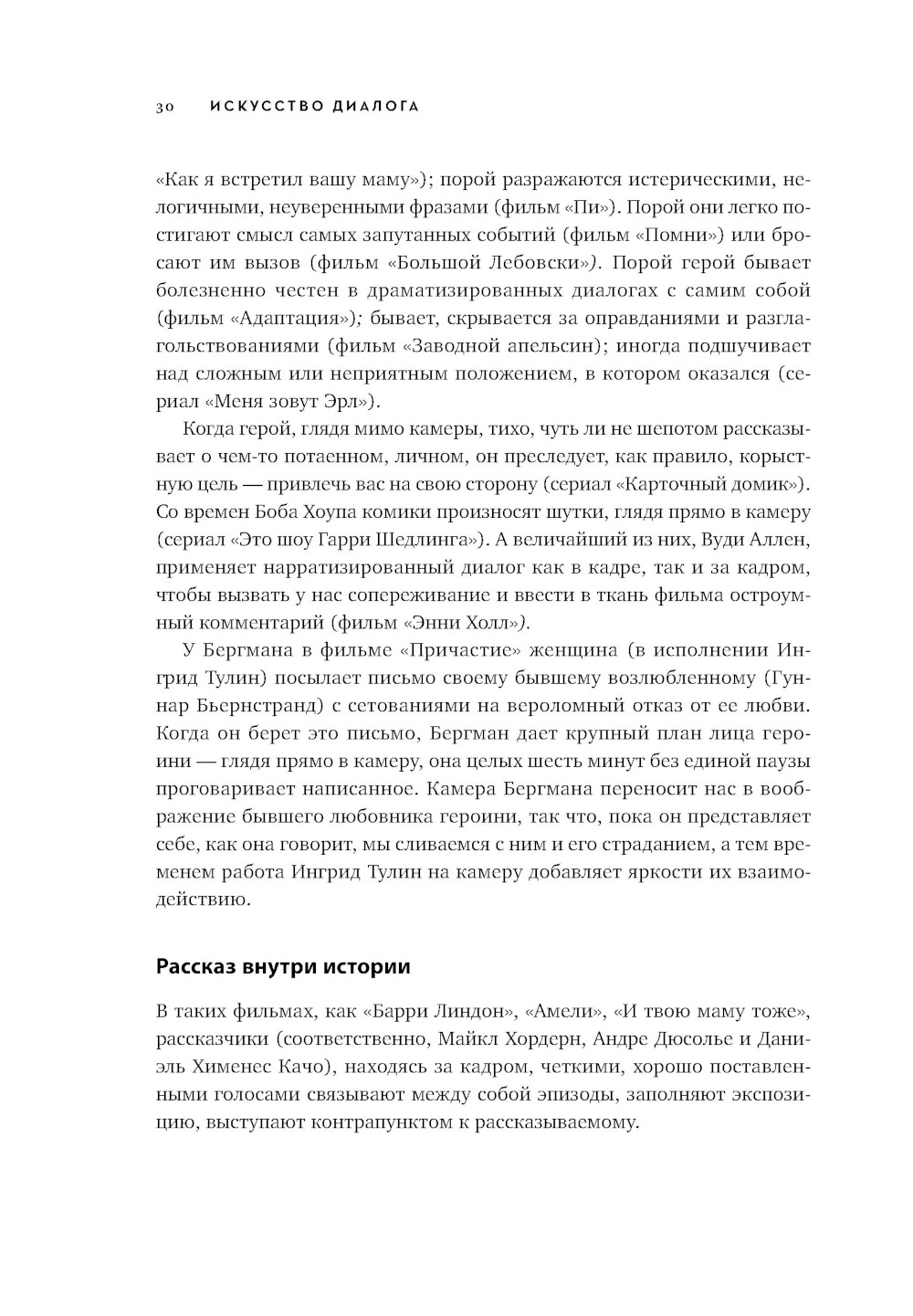 30 ИСКУССТВО ДИАЛОГА

«Как я встретил вашу маму»); порой разражаются истерическими, нелогичными, неуверенными фразами (фильм «Пи»). Порой они легко постигают смысл самых запутанных событий (фильм «Помни») или бросают им вызов (фильм «Большой Лебовски»). Порой герой бывает болезненно честен в драматизированных диалогах с самим собой (фильм «Адаптация»); бывает, скрывается за оправданиями и разглагольствованиями (фильм «Заводной апельсин); иногда подшучивает над сложным или неприятным положением, в котором оказался (сериал «Меня зовут Эрл»).

Когда герой, глядя мимо камеры, тихо, чуть ли не шепотом рассказывает о чем-то потаенном, личном, он преследует, как правило, корыстную цель — привлечь вас на свою сторону (сериал «Карточный домик»). Со времен Боба Хоупа комики произносят шутки, глядя прямо в камеру (сериал «Это шоу Гарри Шедлинга»). А величайший из них, Вуди Аллен, применяет нарратизированный диалог как в кадре, так и за кадром, чтобы вызвать у нас сопереживание и ввести в ткань фильма остроумный комментарий (фильм «Энни Холл»).

У Бергмана в фильме «Причастие» женщина (в исполнении Ингрид Тулин) посылает письмо своему бывшему возлюбленному (Гуннар Бьернстранд) с сетованиями на вероломный отказ от ее любви. Когда он берет это письмо, Бергман дает крупный план лица героини — глядя прямо в камеру, она целых шесть минут без единой паузы проговаривает написанное. Камера Бергмана переносит нас в воображение бывшего любовника героини, так что, пока он представляет себе, как она говорит, мы сливаемся с ним и его страданием, а тем временем работа Ингрид Тулин на камеру добавляет яркости их взаимодействию.

Рассказ внутри истории

В таких фильмах, как «Барри Линдон», «Амели», «И твою маму тоже», рассказчики (соответственно, Майкл Хордерн, Андре Дюсолье и Даниэль Хименес Качо), находясь за кадром, четкими, хорошо поставленными голосами связывают между собой эпизоды, заполняют экспозицию, выступают контрапунктом к рассказываемому.